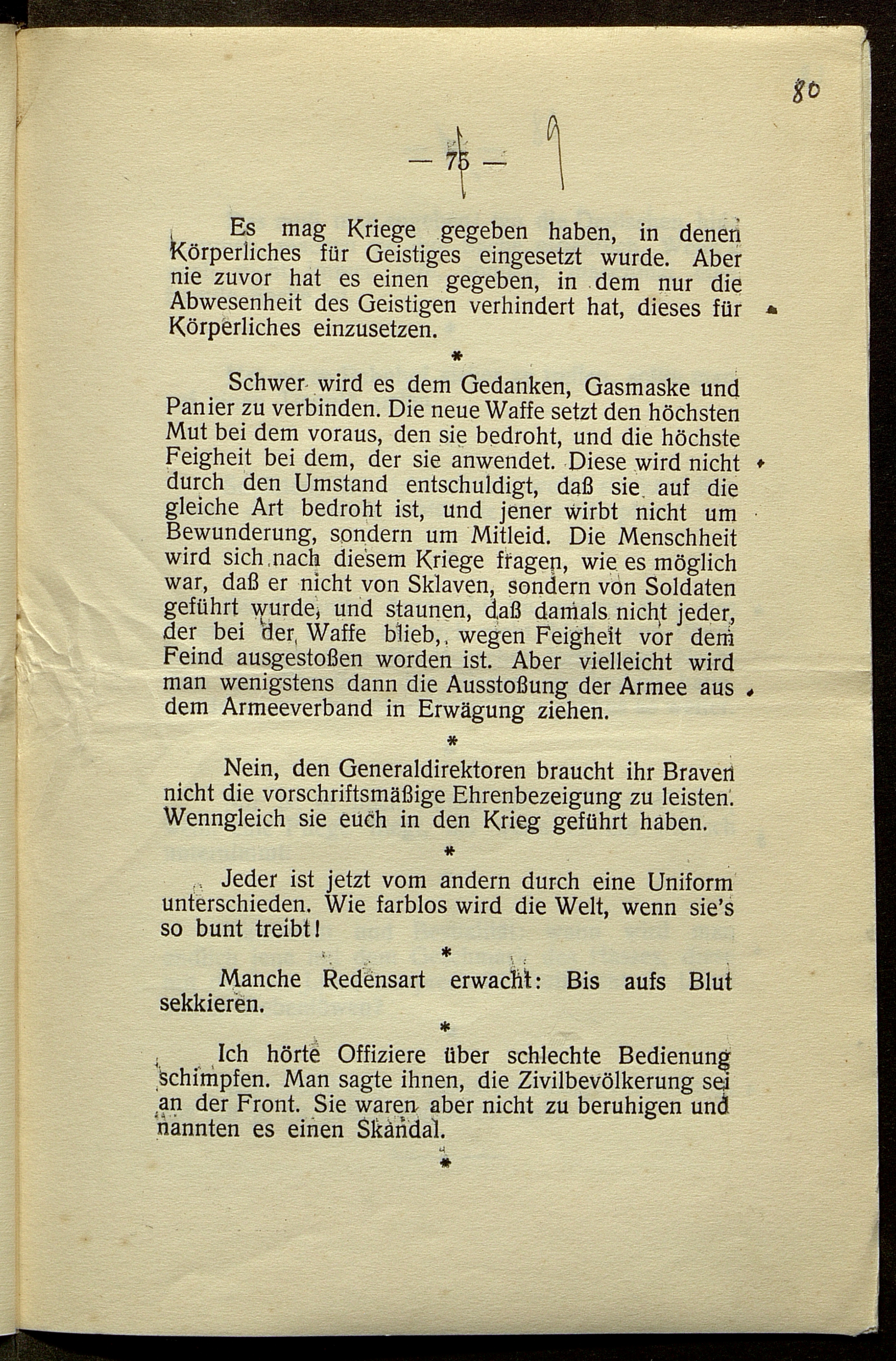 80

— 75 — 9

Es mag Kriege gegeben haben, in denen Körperliches für Geistiges eingesetzt wurde. Aber nie zuvor hat es einen gegeben, in dem nur die Abwesenheit des Geistigen verhindert hat, dieses für Körperliches einzusetzen.

*

Schwer wird es dem Gedanken, Gasmaske und Panier zu verbinden. Die neue Waffe setzt den höchsten Mut bei dem voraus, den sie bedroht, und die höchste Feigheit bei dem, der sie anwendet. Diese wird nicht durch den Umstand entschuldigt, daß sie auf die gleiche Art bedroht ist, und jener wirbt nicht um Bewunderung, sondern um Mitleid. Die Menschheit wird sich nach diesem Kriege fragen, wie es möglich war, daß er nicht von Sklaven, sondern von Soldaten geführt wurde, und staunen, daß damals nicht jeder, der bei der Waffe blieb, wegen Feigheit vor dem Feind ausgestoßen worden ist. Aber vielleicht wird man wenigstens dann die Ausstoßung der Armee aus dem Armeeverband in Erwägung ziehen.

*

Nein, den Generaldirektoren braucht ihr Braven nicht die vorschriftsmäßige Ehrenbezeigung zu leisten. Wenngleich sie euch in den Krieg geführt haben.

*

Jeder ist jetzt vom andern durch eine Uniform unterschieden. Wie farblos wird die Welt, wenn sie's so bunt treibt!

*

Manche Redensart erwacht: Bis aufs Blut sekkieren.

*

Ich hörte Offiziere über schlechte Bedienung schimpfen. Man sagte ihnen, die Zivilbevölkerung sei an der Front. Sie waren aber nicht zu beruhigen und nannten es einen Skandal.

*